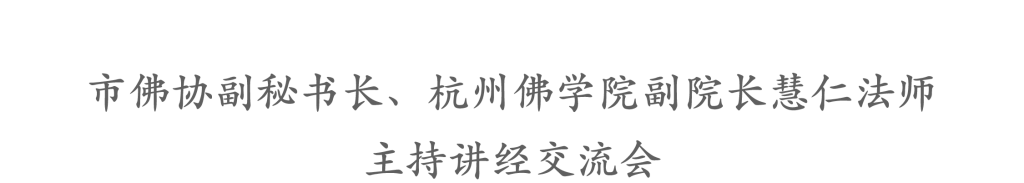 市佛协副秘书长、杭州佛学院副院长慧仁法师
主持讲经交流会